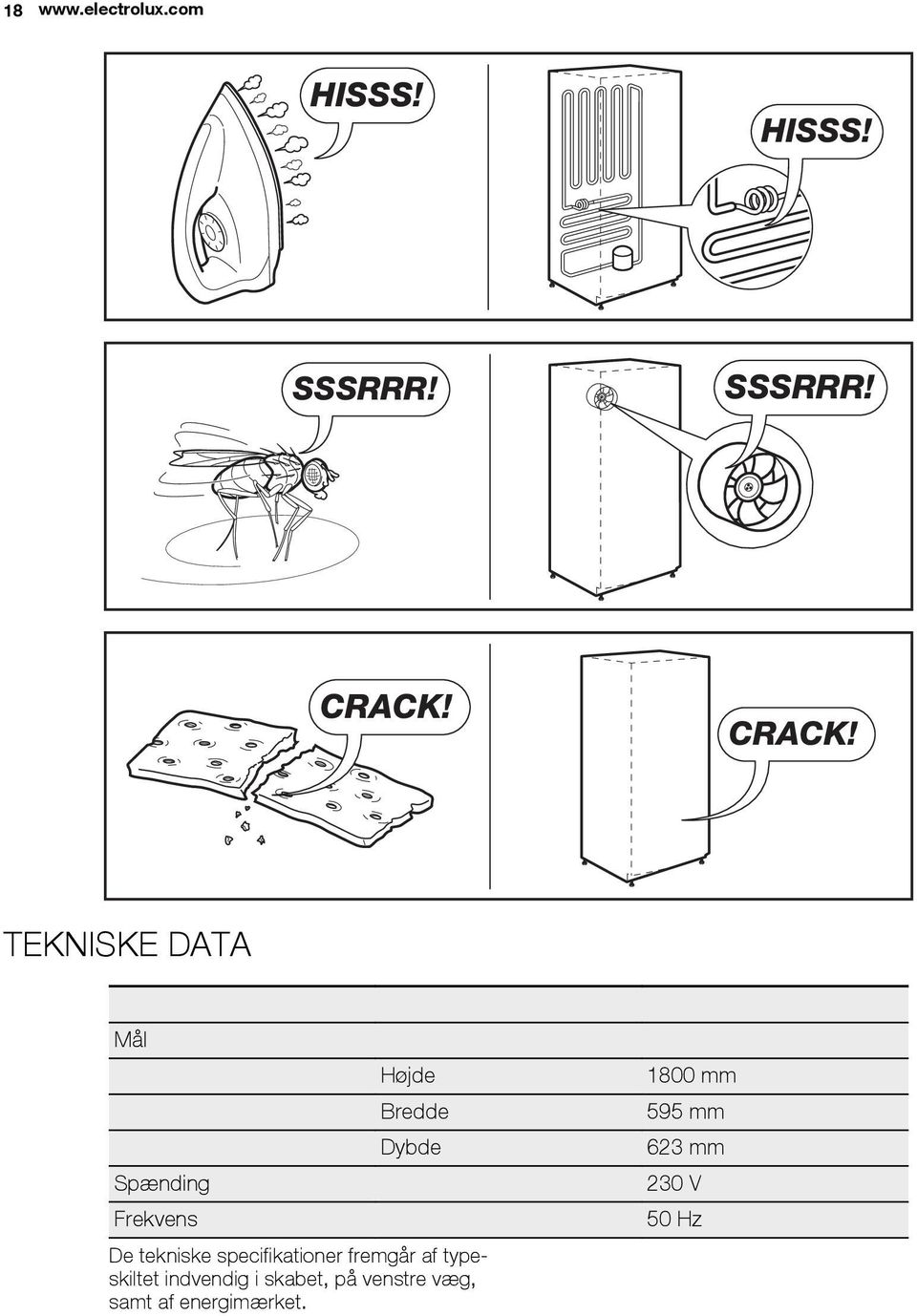 18 www.electrolux.com

HISSS!

HISSS!

SSSRRR!

SSSRRR!

CRACK!

CRACK!

TEKNISKE DATA

| | | |
|---|---|---|
| Mål | | |
| | Højde | 1800 mm |
| | Bredde | 595 mm |
| | Dybde | 623 mm |
| Spænding | | 230 V |
| Frekvens | | 50 Hz |

De tekniske specifikationer fremgår af typeskiltet indvendig i skabet, på venstre væg, samt af energimærket.